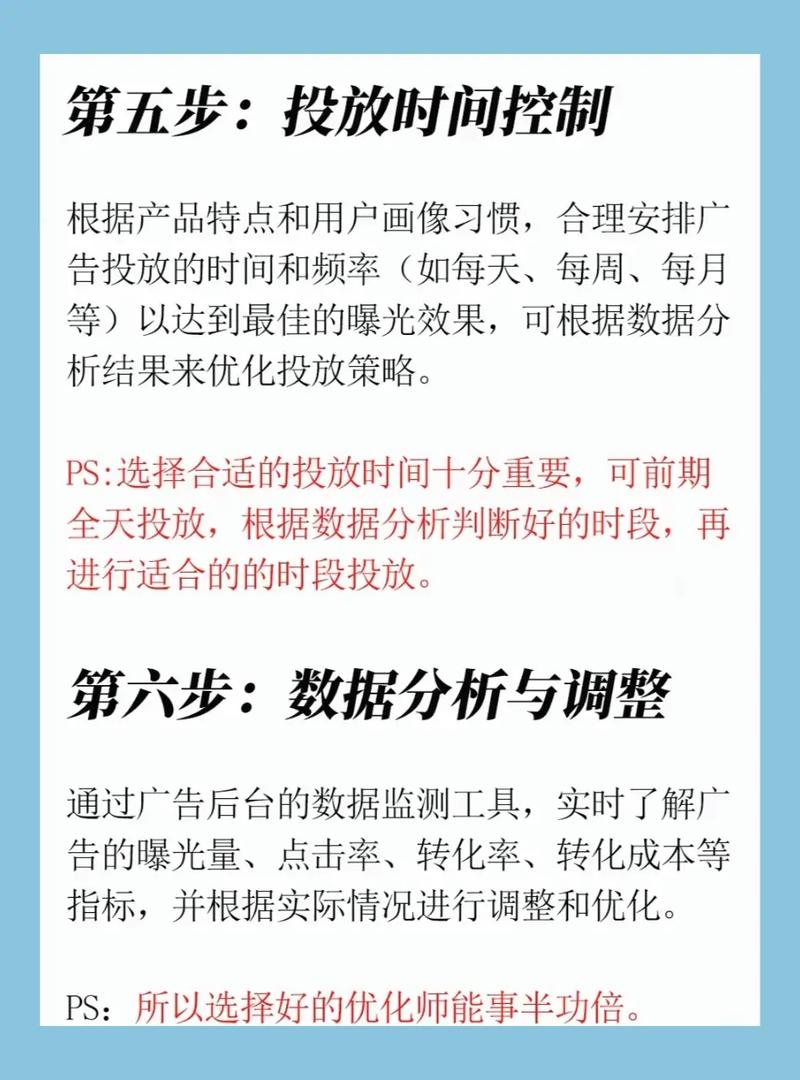 第五步：投放时间控制

根据产品特点和用户画像习惯，合理安排广告投放的时间和频率（如每天、每周、每月等）以达到最佳的曝光效果，可根据数据分析结果来优化投放策略。

PS:选择合适的投放时间十分重要，可前期全天投放，根据数据分析判断好的时段，再进行适合的的时段投放。

第六步：数据分析与调整

通过广告后台的数据监测工具，实时了解广告的曝光量、点击率、转化率、转化成本等指标，并根据实际情况进行调整和优化。

PS：所以选择好的优化师能事半功倍。